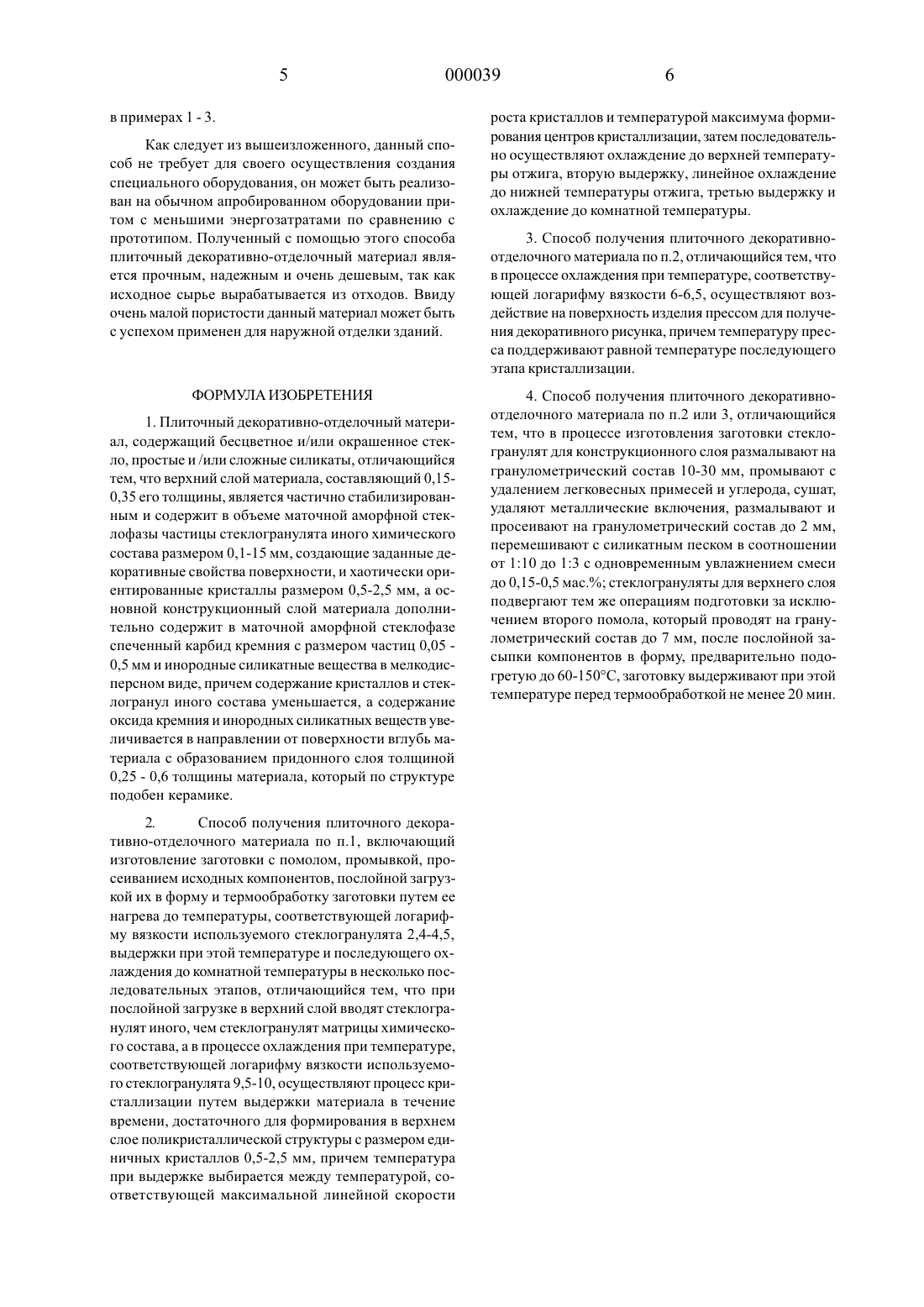 5 000039 6

в примерах 1 - 3.

Как следует из вышеизложенного, данный способ не требует для своего осуществления создания специального оборудования, он может быть реализован на обычном апробированном оборудовании притом с меньшими энергозатратами по сравнению с прототипом. Полученный с помощью этого способа плиточный декоративно-отделочный материал является прочным, надежным и очень дешевым, так как исходное сырье вырабатывается из отходов. Ввиду очень малой пористости данный материал может быть с успехом применен для наружной отделки зданий.

ФОРМУЛА ИЗОБРЕТЕНИЯ

1. Плиточный декоративно-отделочный материал, содержащий бесцветное и/или окрашенное стекло, простые и /или сложные силикаты, отличающийся тем, что верхний слой материала, составляющий 0,15-0,35 его толщины, является частично стабилизированным и содержит в объеме маточной аморфной стеклофазы частицы стеклогранулята иного химического состава размером 0,1-15 мм, создающие заданные декоративные свойства поверхности, и хаотически ориентированные кристаллы размером 0,5-2,5 мм, а основной конструкционный слой материала дополнительно содержит в маточной аморфной стеклофазе спеченный карбид кремния с размером частиц 0,05 - 0,5 мм и инородные силикатные вещества в мелкодисперсном виде, причем содержание кристаллов и стеклогранул иного состава уменьшается, а содержание оксида кремния и инородных силикатных веществ увеличивается в направлении от поверхности вглубь материала с образованием придонного слоя толщиной 0,25 - 0,6 толщины материала, который по структуре подобен керамике.

2. Способ получения плиточного декоративно-отделочного материала по п.1, включающий изготовление заготовки с помолом, промывкой, просеиванием исходных компонентов, послойной загрузкой их в форму и термообработку заготовки путем ее нагрева до температуры, соответствующей логарифму вязкости используемого стеклогранулята 2,4-4,5, выдержки при этой температуре и последующего охлаждения до комнатной температуры в несколько последовательных этапов, отличающийся тем, что при послойной загрузке в верхний слой вводят стеклогранулят иного, чем стеклогранулят матрицы химического состава, а в процессе охлаждения при температуре, соответствующей логарифму вязкости используемого стеклогранулята 9,5-10, осуществляют процесс кристаллизации путем выдержки материала в течение времени, достаточного для формирования в верхнем слое поликристаллической структуры с размером единичных кристаллов 0,5-2,5 мм, причем температура при выдержке выбирается между температурой, соответствующей максимальной линейной скорости роста кристаллов и температурой максимума формирования центров кристаллизации, затем последовательно осуществляют охлаждение до верхней температуры отжига, вторую выдержку, линейное охлаждение до нижней температуры отжига, третью выдержку и охлаждение до комнатной температуры.

3. Способ получения плиточного декоративно-отделочного материала по п.2, отличающийся тем, что в процессе охлаждения при температуре, соответствующей логарифму вязкости 6-6,5, осуществляют воздействие на поверхность изделия прессом для получения декоративного рисунка, причем температуру пресса поддерживают равной температуре последующего этапа кристаллизации.

4. Способ получения плиточного декоративно-отделочного материала по п.2 или 3, отличающийся тем, что в процессе изготовления заготовки стеклогранулят для конструкционного слоя размалывают на гранулометрический состав 10-30 мм, промывают с удалением легковесных примесей и углерода, сушат, удаляют металлические включения, размалывают и просеивают на гранулометрический состав до 2 мм, перемешивают с силикатным песком в соотношении от 1:10 до 1:3 с одновременным увлажнением смеси до 0,15-0,5 мас.%; стеклогрануляты для верхнего слоя подвергают тем же операциям подготовки за исключением второго помола, который проводят на гранулометрический состав до 7 мм, после послойной засыпки компонентов в форму, предварительно подогретую до 60-150°С, заготовку выдерживают при этой температуре перед термообработкой не менее 20 мин.